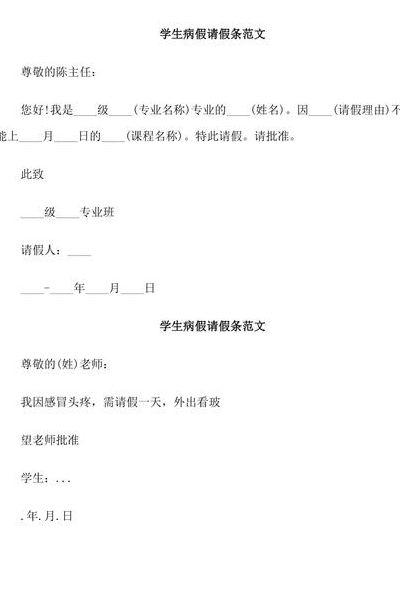 学生病假请假条范文

尊敬的陈主任：

您好！我是____级____（专业名称）专业的____（姓名）。因____（请假理由）不能上____月____日的____（课程名称）。特此请假。请批准。

此致

____级____专业班

请假人：____

____-____年____月____日

学生病假请假条范文

尊敬的（姓）老师：

我因感冒头疼，需请假一天，外出看玻

望老师批准

学生：...

.年.月.日